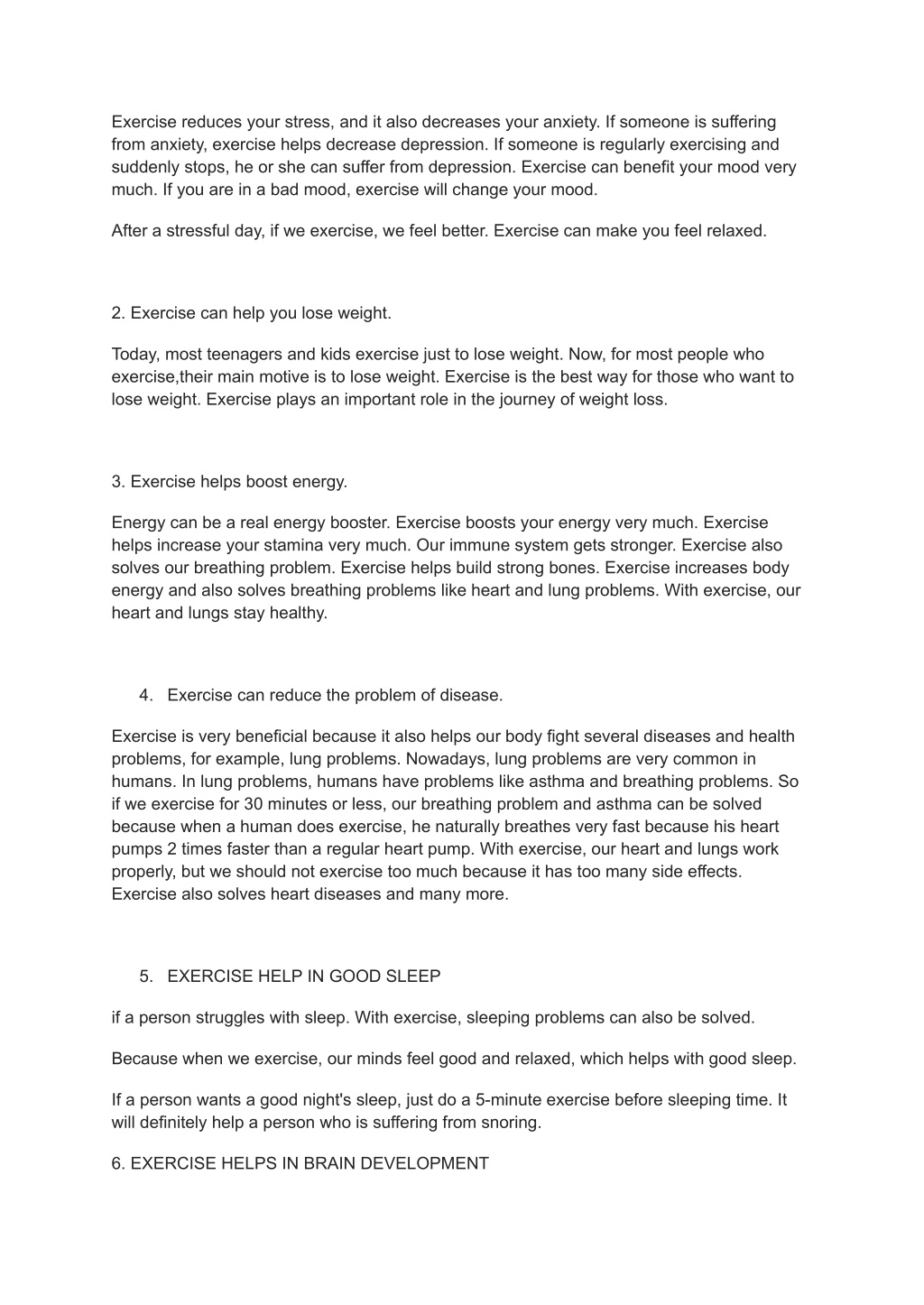 Exercise reduces your stress, and it also decreases your anxiety. If someone is suffering from anxiety, exercise helps decrease depression. If someone is regularly exercising and suddenly stops, he or she can suffer from depression. Exercise can benefit your mood very much. If you are in a bad mood, exercise will change your mood.

After a stressful day, if we exercise, we feel better. Exercise can make you feel relaxed.

2. Exercise can help you lose weight.

Today, most teenagers and kids exercise just to lose weight. Now, for most people who exercise,their main motive is to lose weight. Exercise is the best way for those who want to lose weight. Exercise plays an important role in the journey of weight loss.

3. Exercise helps boost energy.

Energy can be a real energy booster. Exercise boosts your energy very much. Exercise helps increase your stamina very much. Our immune system gets stronger. Exercise also solves our breathing problem. Exercise helps build strong bones. Exercise increases body energy and also solves breathing problems like heart and lung problems. With exercise, our heart and lungs stay healthy.

4. Exercise can reduce the problem of disease.

Exercise is very beneficial because it also helps our body fight several diseases and health problems, for example, lung problems. Nowadays, lung problems are very common in humans. In lung problems, humans have problems like asthma and breathing problems. So if we exercise for 30 minutes or less, our breathing problem and asthma can be solved because when a human does exercise, he naturally breathes very fast because his heart pumps 2 times faster than a regular heart pump. With exercise, our heart and lungs work properly, but we should not exercise too much because it has too many side effects. Exercise also solves heart diseases and many more.

5. EXERCISE HELP IN GOOD SLEEP

if a person struggles with sleep. With exercise, sleeping problems can also be solved.

Because when we exercise, our minds feel good and relaxed, which helps with good sleep.

If a person wants a good night's sleep, just do a 5-minute exercise before sleeping time. It will definitely help a person who is suffering from snoring.

6. EXERCISE HELPS IN BRAIN DEVELOPMENT